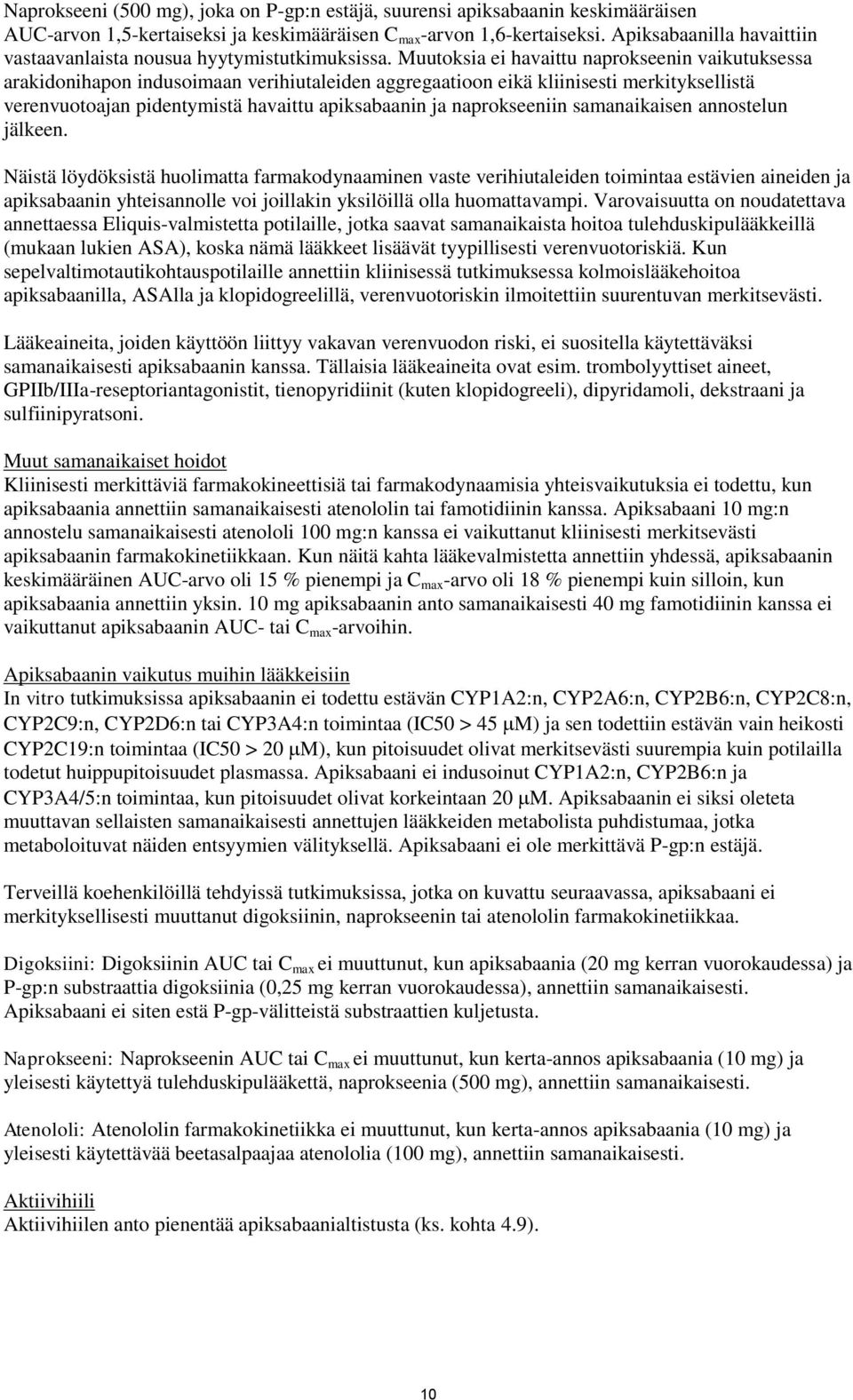 Naprokseeni (500 mg), joka on P-gp:n estäjä, suurensi apiksabaanin keskimääräisen AUC-arvon 1,5-kertaiseksi ja keskimääräisen $C_{max}$-arvon 1,6-kertaiseksi. Apiksabaanilla havaittiin vastaavanlaista nousua hyytymistutkimuksissa. Muutoksia ei havaittu naprokseenin vaikutuksessa arakidonihapon indusoimaan verihiutaleiden aggregaatioon eikä kliinisesti merkityksellistä verenvuotoajan pidentymistä havaittu apiksabaanin ja naprokseeniin samanaikaisen annostelun jälkeen.

Näistä löydöksistä huolimatta farmakodynaaminen vaste verihiutaleiden toimintaa estävien aineiden ja apiksabaanin yhteisannolle voi joillakin yksilöillä olla huomattavampi. Varovaisuutta on noudatettava annettaessa Eliquis-valmistetta potilaille, jotka saavat samanaikaista hoitoa tulehduskipulääkkeillä (mukaan lukien ASA), koska nämä lääkkeet lisäävät tyypillisesti verenvuotoriskiä. Kun sepelvaltimotautikohtauspotilaille annettiin kliinisessä tutkimuksessa kolmoislääkehoitoa apiksabaanilla, ASAlla ja klopidogreelillä, verenvuotoriskin ilmoitettiin suurentuvan merkitsevästi.

Lääkeaineita, joiden käyttöön liittyy vakavan verenvuodon riski, ei suositella käytettäväksi samanaikaisesti apiksabaanin kanssa. Tällaisia lääkeaineita ovat esim. trombolyyttiset aineet, GPIIb/IIIa-reseptoriantagonistit, tienopyridiinit (kuten klopidogreeli), dipyridamoli, dekstraani ja sulfiinipyratsoni.

Muut samanaikaiset hoidot
Kliinisesti merkittäviä farmakokineettisiä tai farmakodynaamisia yhteisvaikutuksia ei todettu, kun apiksabaania annettiin samanaikaisesti atenololin tai famotidiinin kanssa. Apiksabaani 10 mg:n annostelu samanaikaisesti atenololi 100 mg:n kanssa ei vaikuttanut kliinisesti merkitsevästi apiksabaanin farmakokinetiikkaan. Kun näitä kahta lääkevalmistetta annettiin yhdessä, apiksabaanin keskimääräinen AUC-arvo oli 15 % pienempi ja $C_{max}$-arvo oli 18 % pienempi kuin silloin, kun apiksabaania annettiin yksin. 10 mg apiksabaanin anto samanaikaisesti 40 mg famotidiinin kanssa ei vaikuttanut apiksabaanin AUC- tai $C_{max}$-arvoihin.

Apiksabaanin vaikutus muihin lääkkeisiin
In vitro tutkimuksissa apiksabaanin ei todettu estävän CYP1A2:n, CYP2A6:n, CYP2B6:n, CYP2C8:n, CYP2C9:n, CYP2D6:n tai CYP3A4:n toimintaa (IC50 > 45 μM) ja sen todettiin estävän vain heikosti CYP2C19:n toimintaa (IC50 > 20 μM), kun pitoisuudet olivat merkitsevästi suurempia kuin potilailla todetut huippupitoisuudet plasmassa. Apiksabaani ei indusoinut CYP1A2:n, CYP2B6:n ja CYP3A4/5:n toimintaa, kun pitoisuudet olivat korkeintaan 20 μM. Apiksabaanin ei siksi oleteta muuttavan sellaisten samanaikaisesti annettujen lääkkeiden metabolista puhdistumaa, jotka metaboloituvat näiden entsyymien välityksellä. Apiksabaani ei ole merkittävä P-gp:n estäjä.

Terveillä koehenkilöillä tehdyissä tutkimuksissa, jotka on kuvattu seuraavassa, apiksabaani ei merkityksellisesti muuttanut digoksiinin, naprokseenin tai atenololin farmakokinetiikkaa.

Digoksiini: Digoksiinin AUC tai $C_{max}$ ei muuttunut, kun apiksabaania (20 mg kerran vuorokaudessa) ja P-gp:n substraattia digoksiinia (0,25 mg kerran vuorokaudessa), annettiin samanaikaisesti. Apiksabaani ei siten estä P-gp-välitteistä substraattien kuljetusta.

Naprokseeni: Naprokseenin AUC tai $C_{max}$ ei muuttunut, kun kerta-annos apiksabaania (10 mg) ja yleisesti käytettyä tulehduskipulääkettä, naprokseenia (500 mg), annettiin samanaikaisesti.

Atenololi: Atenololin farmakokinetiikka ei muuttunut, kun kerta-annos apiksabaania (10 mg) ja yleisesti käytettävää beetasalpaajaa atenololia (100 mg), annettiin samanaikaisesti.

Aktiivihiili
Aktiivihiilen anto pienentää apiksabaanialtistusta (ks. kohta 4.9).

10